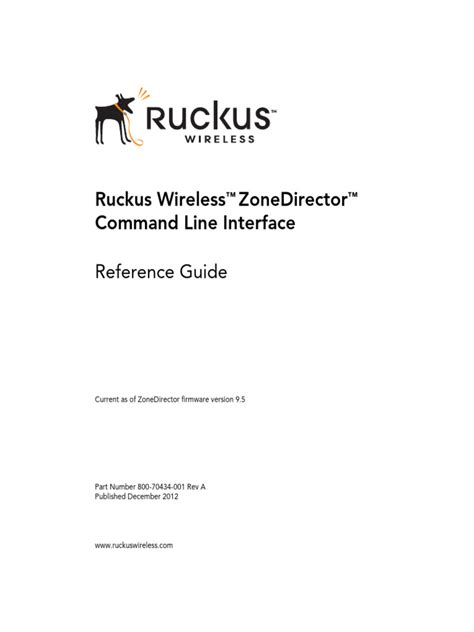 Ruckus™
WIRELESS

Ruckus Wireless™ ZoneDirector™
Command Line Interface

Reference Guide

Current as of ZoneDirector firmware version 9.5

Part Number 800-70434-001 Rev A
Published December 2012

www.ruckuswireless.com